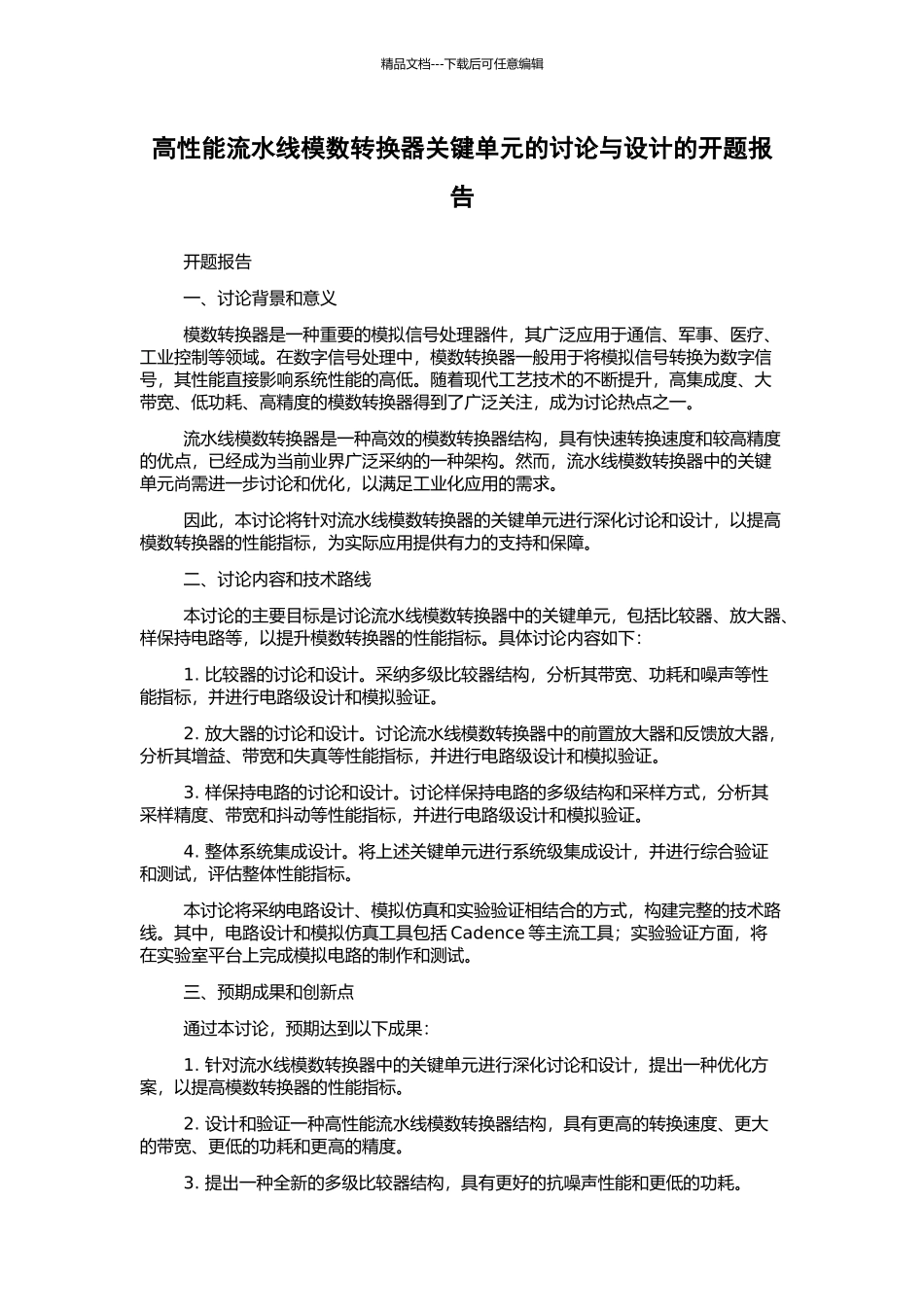 精品文档---下载后可任意编辑

高性能流水线模数转换器关键单元的讨论与设计的开题报告

开题报告

一、讨论背景和意义

模数转换器是一种重要的模拟信号处理器件，其广泛应用于通信、军事、医疗、工业控制等领域。在数字信号处理中，模数转换器一般用于将模拟信号转换为数字信号，其性能直接影响系统性能的高低。随着现代工艺技术的不断提升，高集成度、大带宽、低功耗、高精度的模数转换器得到了广泛关注，成为讨论热点之一。

流水线模数转换器是一种高效的模数转换器结构，具有快速转换速度和较高精度的优点，已经成为当前业界广泛采纳的一种架构。然而，流水线模数转换器中的关键单元尚需进一步讨论和优化，以满足工业化应用的需求。

因此，本讨论将针对流水线模数转换器的关键单元进行深化讨论和设计，以提高模数转换器的性能指标，为实际应用提供有力的支持和保障。

二、讨论内容和技术路线

本讨论的主要目标是讨论流水线模数转换器中的关键单元，包括比较器、放大器、样保持电路等，以提升模数转换器的性能指标。具体讨论内容如下：

1. 比较器的讨论和设计。采纳多级比较器结构，分析其带宽、功耗和噪声等性能指标，并进行电路级设计和模拟验证。

2. 放大器的讨论和设计。讨论流水线模数转换器中的前置放大器和反馈放大器，分析其增益、带宽和失真等性能指标，并进行电路级设计和模拟验证。

3. 样保持电路的讨论和设计。讨论样保持电路的多级结构和采样方式，分析其采样精度、带宽和抖动等性能指标，并进行电路级设计和模拟验证。

4. 整体系统集成设计。将上述关键单元进行系统级集成设计，并进行综合验证和测试，评估整体性能指标。

本讨论将采纳电路设计、模拟仿真和实验验证相结合的方式，构建完整的技术路线。其中，电路设计和模拟仿真工具包括 Cadence 等主流工具；实验验证方面，将在实验室平台上完成模拟电路的制作和测试。

三、预期成果和创新点

通过本讨论，预期达到以下成果：

1. 针对流水线模数转换器中的关键单元进行深化讨论和设计，提出一种优化方案，以提高模数转换器的性能指标。

2. 设计和验证一种高性能流水线模数转换器结构，具有更高的转换速度、更大的带宽、更低的功耗和更高的精度。

3. 提出一种全新的多级比较器结构，具有更好的抗噪声性能和更低的功耗。